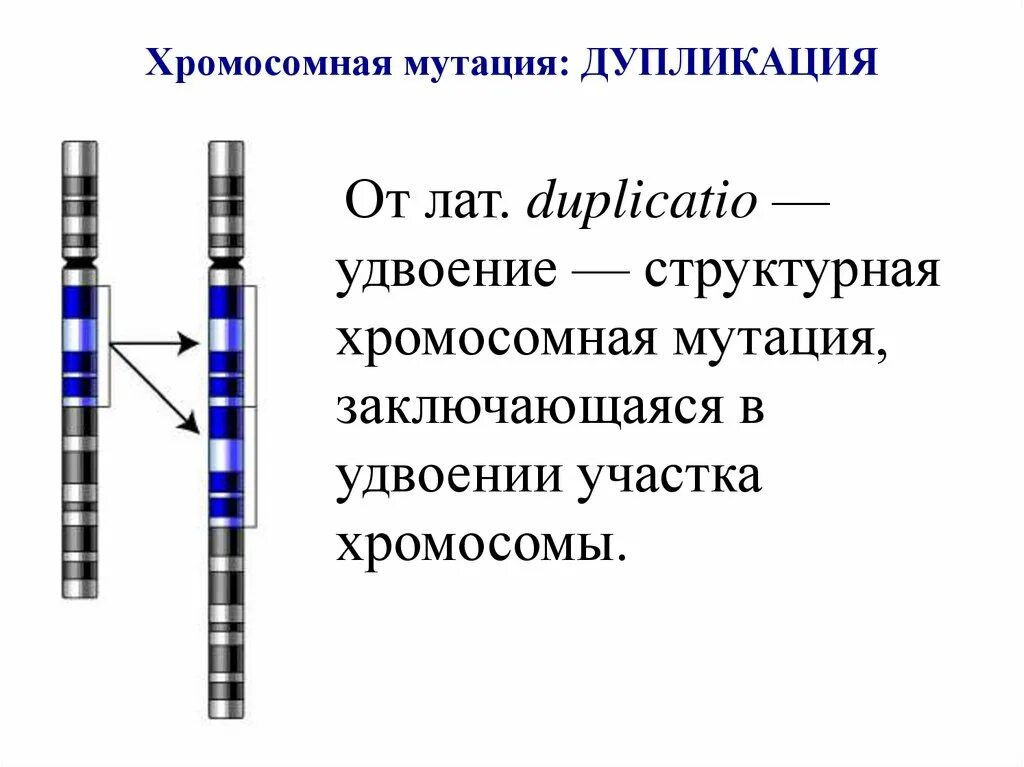 Хромосомная мутация: ДУПЛИКАЦИЯ

От лат. duplicatio — удвоение — структурная хромосомная мутация, заключающаяся в удвоении участка хромосомы.